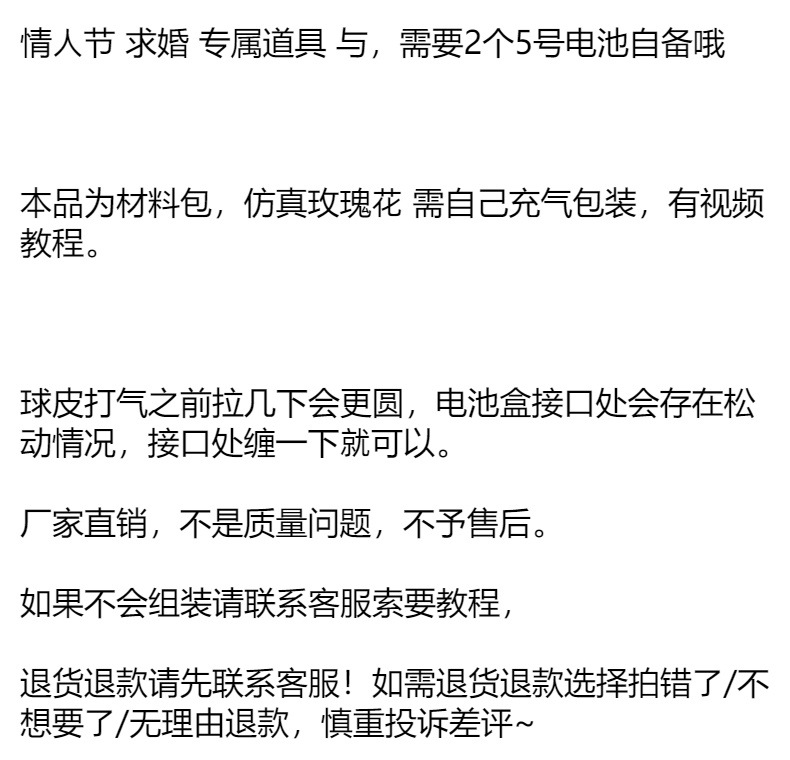 情人节 求婚 专属道具 与，需要2个5号电池自备哦

本品为材料包，仿真玫瑰花 需自己充气包装，有视频教程。

球皮打气之前拉几下会更圆，电池盒接口处会存在松动情况，接口处缠一下就可以。

厂家直销，不是质量问题，不予售后。

如果不会组装请联系客服索要教程，

退货退款请先联系客服！如需退货退款选择拍错了/不想要了/无理由退款，慎重投诉差评~